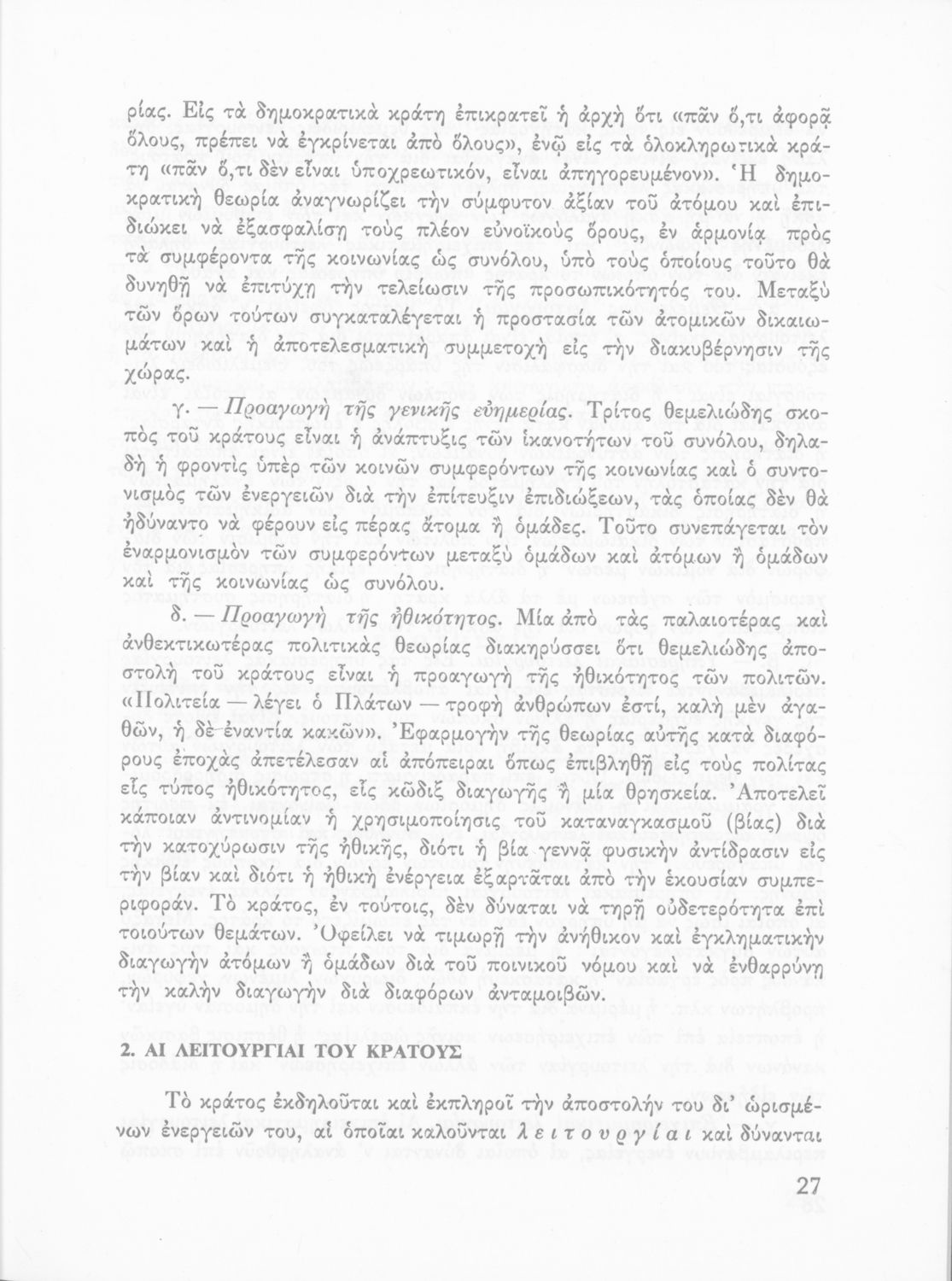 ρίας. Εἰς τὰ δημοκρατικὰ κράτη ἐπικρατεῖ ἡ ἀρχὴ ὅτι «πᾶν ὅ,τι ἀφορᾷ ὅλους, πρέπει νὰ ἐγκρίνεται ἀπὸ ὅλους», ἐνῷ εἰς τὰ ὁλοκληρωτικὰ κράτη «πᾶν ὅ,τι δὲν εἶναι ὑποχρεωτικόν, εἶναι ἀπηγορευμένον». Ἡ δημοκρατικὴ θεωρία ἀναγνωρίζει τὴν σύμφυτον ἀξίαν τοῦ ἀτόμου καὶ ἐπιδιώκει νὰ ἐξασφαλίσῃ τοὺς πλέον εὐνοϊκοὺς ὅρους, ἐν ἁρμονίᾳ πρὸς τὰ συμφέροντα τῆς κοινωνίας ὡς συνόλου, ὑπὸ τοὺς ὁποίους τοῦτο θὰ δυνηθῇ νὰ ἐπιτύχῃ τὴν τελείωσιν τῆς προσωπικότητός του. Μεταξὺ τῶν ὅρων τούτων συγκαταλέγεται ἡ προστασία τῶν ἀτομικῶν δικαιωμάτων καὶ ἡ ἀποτελεσματικὴ συμμετοχὴ εἰς τὴν διακυβέρνησιν τῆς χώρας.

γ. — Προαγωγὴ τῆς γενικῆς εὐημερίας. Τρίτος θεμελιώδης σκοπὸς τοῦ κράτους εἶναι ἡ ἀνάπτυξις τῶν ἱκανοτήτων τοῦ συνόλου, δηλαδὴ ἡ φροντὶς ὑπὲρ τῶν κοινῶν συμφερόντων τῆς κοινωνίας καὶ ὁ συντονισμὸς τῶν ἐνεργειῶν διὰ τὴν ἐπίτευξιν ἐπιδιώξεων, τὰς ὁποίας δὲν θὰ ἠδύναντο νὰ φέρουν εἰς πέρας ἄτομα ἢ ὁμάδες. Τοῦτο συνεπάγεται τὸν ἐναρμονισμὸν τῶν συμφερόντων μεταξὺ ὁμάδων καὶ ἀτόμων ἢ ὁμάδων καὶ τῆς κοινωνίας ὡς συνόλου.

δ. — Προαγωγὴ τῆς ἠθικότητος. Μία ἀπὸ τὰς παλαιοτέρας καὶ ἀνθεκτικωτέρας πολιτικὰς θεωρίας διακηρύσσει ὅτι θεμελιώδης ἀποστολὴ τοῦ κράτους εἶναι ἡ προαγωγὴ τῆς ἠθικότητος τῶν πολιτῶν. «Πολιτεία — λέγει ὁ Πλάτων — τροφὴ ἀνθρώπων ἐστί, καλὴ μὲν ἀγαθῶν, ἡ δὲ ἐναντία κακῶν». Ἐφαρμογὴν τῆς θεωρίας αὐτῆς κατὰ διαφόρους ἐποχὰς ἀπετέλεσαν αἱ ἀπόπειραι ὅπως ἐπιβληθῇ εἰς τοὺς πολίτας εἷς τύπος ἠθικότητος, εἷς κῶδιξ διαγωγῆς ἢ μία θρησκεία. Ἀποτελεῖ κάποιαν ἀντινομίαν ἡ χρησιμοποίησις τοῦ καταναγκασμοῦ (βίας) διὰ τὴν κατοχύρωσιν τῆς ἠθικῆς, διότι ἡ βία γεννᾷ φυσικὴν ἀντίδρασιν εἰς τὴν βίαν καὶ διότι ἡ ἠθικὴ ἐνέργεια ἐξαρτᾶται ἀπὸ τὴν ἑκουσίαν συμπεριφοράν. Τὸ κράτος, ἐν τούτοις, δὲν δύναται νὰ τηρῇ οὐδετερότητα ἐπὶ τοιούτων θεμάτων. Ὀφείλει νὰ τιμωρῇ τὴν ἀνήθικον καὶ ἐγκληματικὴν διαγωγὴν ἀτόμων ἢ ὁμάδων διὰ τοῦ ποινικοῦ νόμου καὶ νὰ ἐνθαρρύνῃ τὴν καλὴν διαγωγὴν διὰ διαφόρων ἀνταμοιβῶν.

2. ΑΙ ΛΕΙΤΟΥΡΓΙΑΙ ΤΟΥ ΚΡΑΤΟΥΣ

Τὸ κράτος ἐκδηλοῦται καὶ ἐκπληροῖ τὴν ἀποστολήν του δι' ὡρισμένων ἐνεργειῶν του, αἱ ὁποῖαι καλοῦνται λειτουργίαι καὶ δύνανται

27